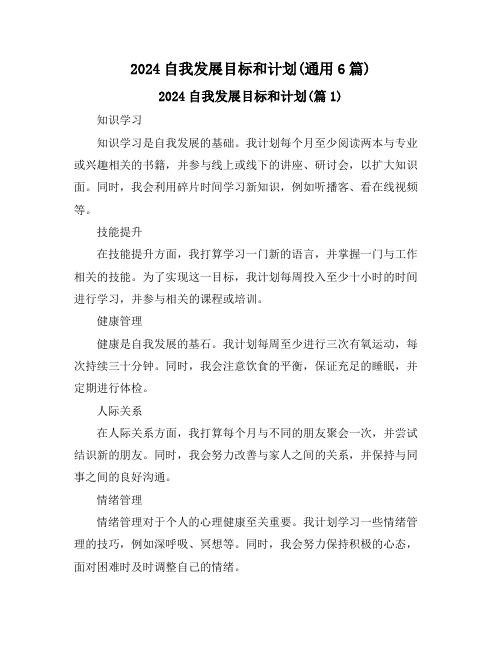 2024 自我发展目标和计划(通用 6 篇)

2024 自我发展目标和计划(篇 1)

知识学习

知识学习是自我发展的基础。我计划每个月至少阅读两本与专业或兴趣相关的书籍，并参与线上或线下的讲座、研讨会，以扩大知识面。同时，我会利用碎片时间学习新知识，例如听播客、看在线视频等。

技能提升

在技能提升方面，我打算学习一门新的语言，并掌握一门与工作相关的技能。为了实现这一目标，我计划每周投入至少十小时的时间进行学习，并参与相关的课程或培训。

健康管理

健康是自我发展的基石。我计划每周至少进行三次有氧运动，每次持续三十分钟。同时，我会注意饮食的平衡，保证充足的睡眠，并定期进行体检。

人际关系

在人际关系方面，我打算每个月与不同的朋友聚会一次，并尝试结识新的朋友。同时，我会努力改善与家人之间的关系，并保持与同事之间的良好沟通。

情绪管理

情绪管理对于个人的心理健康至关重要。我计划学习一些情绪管理的技巧，例如深呼吸、冥想等。同时，我会努力保持积极的心态，面对困难时及时调整自己的情绪。